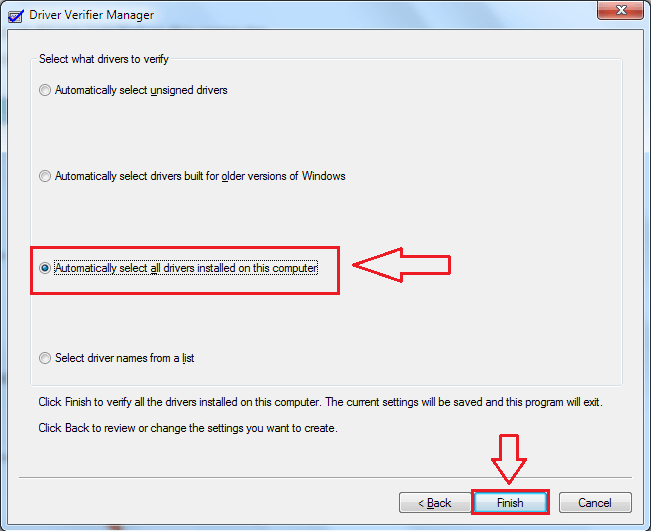 Driver Verifier Manager

Select what drivers to verify

Automatically select unsigned drivers

Automatically select drivers built for older versions of Windows

Automatically select all drivers installed on this computer

Select driver names from a list

Click Finish to verify all the drivers installed on this computer. The current settings will be saved and this program will exit.

Click Back to review or change the settings you want to create.

< Back
Finish
Cancel